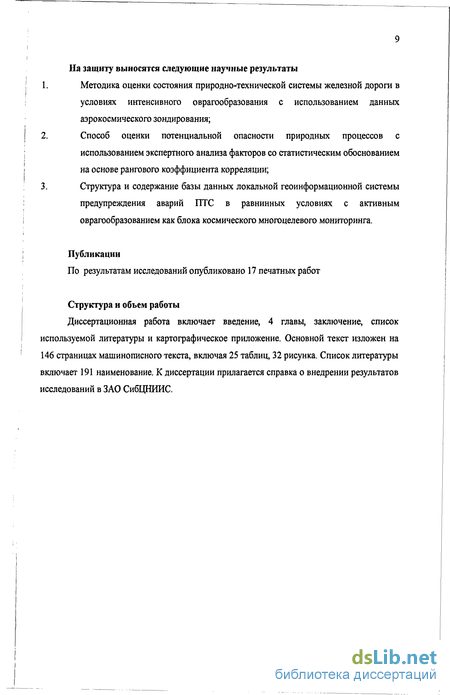 9

На защиту выносятся следующие научные результаты

1. Методика оценки состояния природно-технической системы железной дороги в условиях интенсивного оврагообразования с использованием данных аэрокосмического зондирования;

2. Способ оценки потенциальной опасности природных процессов с использованием экспертного анализа факторов со статистическим обоснованием на основе рангового коэффициента корреляции;

3. Структура и содержание базы данных локальной геоинформационной системы предупреждения аварий ПТС в равнинных условиях с активным оврагообразованием как блока космического многоцелевого мониторинга.

Публикации

По результатам исследований опубликовано 17 печатных работ

Структура и объем работы

Диссертационная работа включает введение, 4 главы, заключение, список используемой литературы и картографическое приложение. Основной текст изложен на 146 страницах машинописного текста, включая 25 таблиц, 32 рисунка. Список литературы включает 191 наименование. К диссертации прилагается справка о внедрении результатов исследований в ЗАО СибЦНИИС.

dsLib.net
библиотека диссертаций